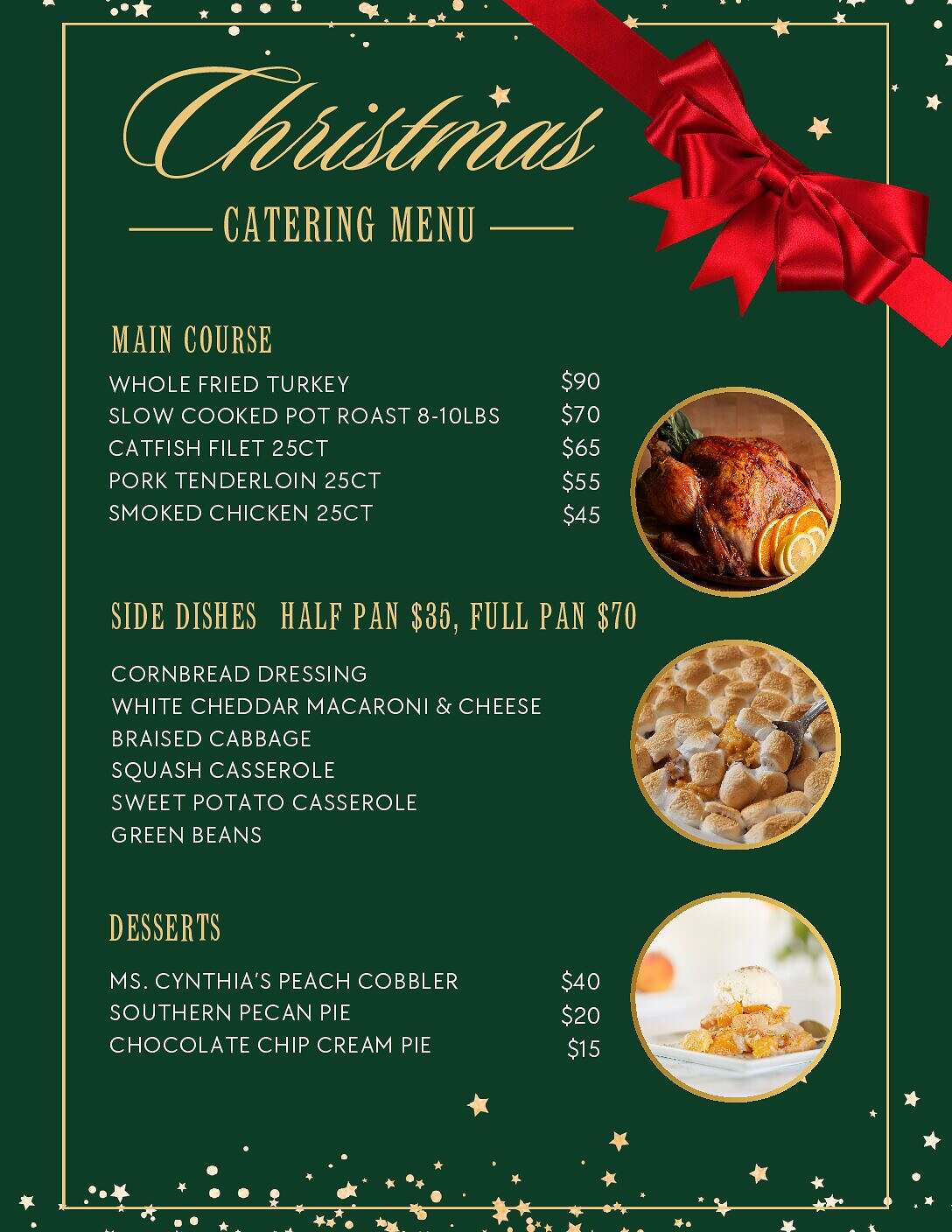 Christmas

CATERING MENU

MAIN COURSE

| | |
|---|---|
| WHOLE FRIED TURKEY | \$90 |
| SLOW COOKED POT ROAST 8-10LBS | \$70 |
| CATFISH FILET 25CT | \$65 |
| PORK TENDERLOIN 25CT | \$55 |
| SMOKED CHICKEN 25CT | \$45 |

SIDE DISHES HALF PAN \$35, FULL PAN \$70

CORNBREAD DRESSING
WHITE CHEDDAR MACARONI & CHEESE
BRAISED CABBAGE
SQUASH CASSEROLE
SWEET POTATO CASSEROLE
GREEN BEANS

DESSERTS

| | |
|---|---|
| MS. CYNTHIA'S PEACH COBBLER | \$40 |
| SOUTHERN PECAN PIE | \$20 |
| CHOCOLATE CHIP CREAM PIE | \$15 |